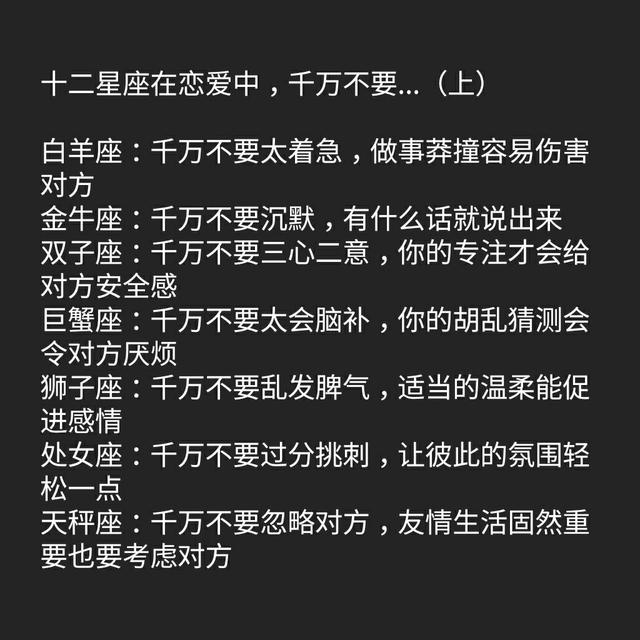 十二星座在恋爱中，千万不要...（上）

白羊座：千万不要太着急，做事莽撞容易伤害对方
金牛座：千万不要沉默，有什么话就说出来
双子座：千万不要三心二意，你的专注才会给对方安全感
巨蟹座：千万不要太会脑补，你的胡乱猜测会令对方厌烦
狮子座：千万不要乱发脾气，适当的温柔能促进感情
处女座：千万不要过分挑刺，让彼此的氛围轻松一点
天秤座：千万不要忽略对方，友情生活固然重要也要考虑对方